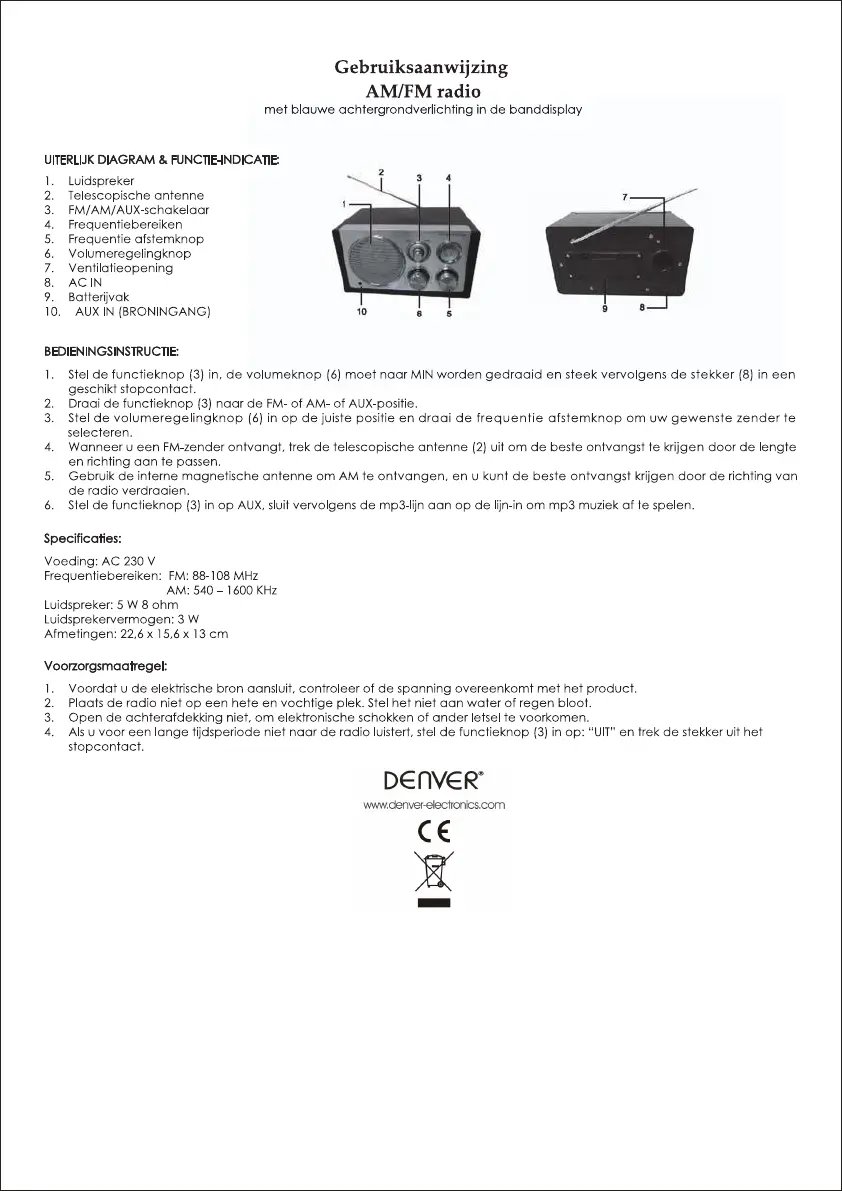 Gebruiksaanwijzing
AM/FM radio
met blauwe achtergrondverlichting in de banddisplay

UITERLIJK DIAGRAM & FUNCTIE-INDICATIE:

1. Luidspreker
2. Telescopische antenne
3. FM/AM/AUX-schakelaar
4. Frequentiebereiken
5. Frequentie afstemknop
6. Volumeregelingknop
7. Ventilatieopening
8. AC IN
9. Batterijvak
10. AUX IN (BRONINGANG)

1 2 3 4 10 6 5 7 9 8

BEDIENINGSINSTRUCTIE:

1. Stel de functieknop (3) in, de volumeknop (6) moet naar MIN worden gedraaid en steek vervolgens de stekker (8) in een geschikt stopcontact.
2. Draai de functieknop (3) naar de FM- of AM- of AUX-positie.
3. Stel de volumeregelingknop (6) in op de juiste positie en draai de frequentie afstemknop om uw gewenste zender te selecteren.
4. Wanneer u een FM-zender ontvangt, trek de telescopische antenne (2) uit om de beste ontvangst te krijgen door de lengte en richting aan te passen.
5. Gebruik de interne magnetische antenne om AM te ontvangen, en u kunt de beste ontvangst krijgen door de richting van de radio verdraaien.
6. Stel de functieknop (3) in op AUX, sluit vervolgens de mp3-lijn aan op de lijn-in om mp3 muziek af te spelen.

Specificaties:

Voeding: AC 230 V
Frequentiebereiken: FM: 88-108 MHz
AM: 540 – 1600 KHz
Luidspreker: 5 W 8 ohm
Luidsprekervermogen: 3 W
Afmetingen: 22,6 x 15,6 x 13 cm

Voorzorgsmaatregel:

1. Voordat u de elektrische bron aansluit, controleer of de spanning overeenkomt met het product.
2. Plaats de radio niet op een hete en vochtige plek. Stel het niet aan water of regen bloot.
3. Open de achterafdekking niet, om elektronische schokken of ander letsel te voorkomen.
4. Als u voor een lange tijdsperiode niet naar de radio luistert, stel de functieknop (3) in op: "UIT" en trek de stekker uit het stopcontact.

DENVER®
www.denver-electronics.com
CE